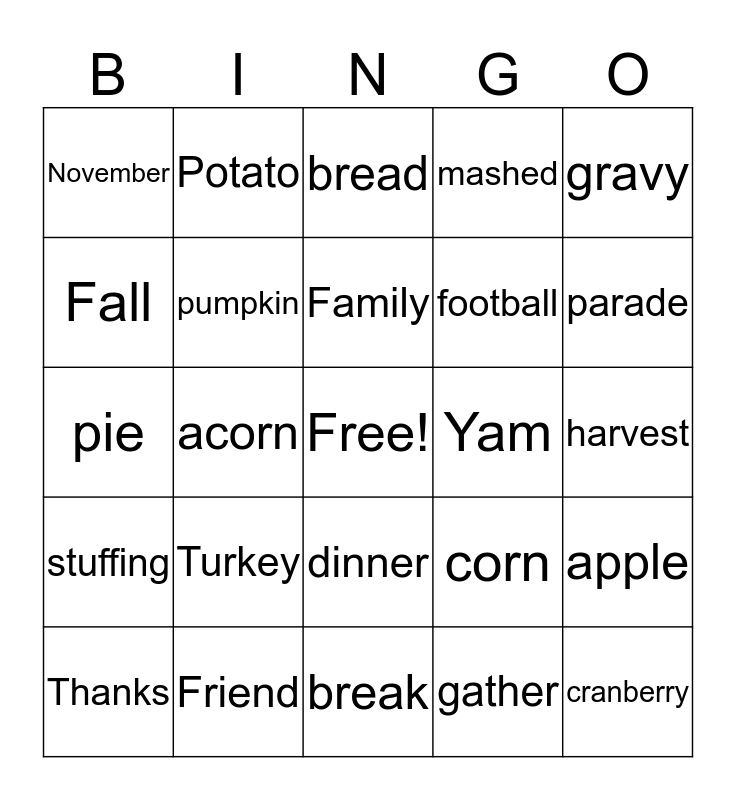 | B | I | N | G | O |
|---|---|---|---|---|
| November | Potato | bread | mashed | gravy |
| Fall | pumpkin | Family | football | parade |
| pie | acorn | Free! | Yam | harvest |
| stuffing | Turkey | dinner | corn | apple |
| Thanks | Friend | break | gather | cranberry |